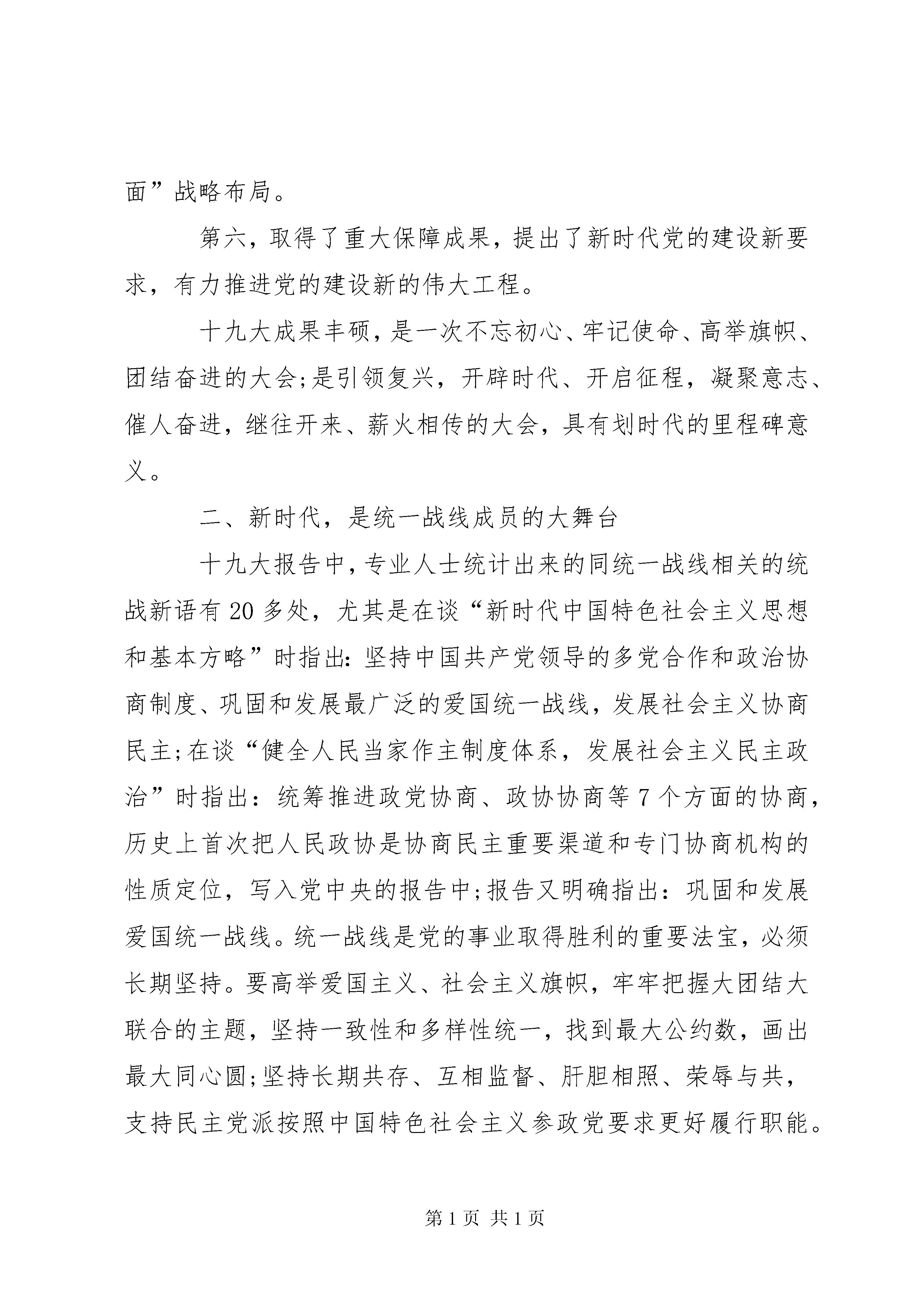 面”战略布局。

第六，取得了重大保障成果，提出了新时代党的建设新要求，有力推进党的建设新的伟大工程。

十九大成果丰硕，是一次不忘初心、牢记使命、高举旗帜、团结奋进的大会;是引领复兴，开辟时代、开启征程，凝聚意志、催人奋进，继往开来、薪火相传的大会，具有划时代的里程碑意义。

二、新时代，是统一战线成员的大舞台

十九大报告中，专业人士统计出来的同统一战线相关的统战新语有20多处，尤其是在谈“新时代中国特色社会主义思想和基本方略”时指出:坚持中国共产党领导的多党合作和政治协商制度、巩固和发展最广泛的爱国统一战线，发展社会主义协商民主;在谈“健全人民当家作主制度体系，发展社会主义民主政治”时指出：统筹推进政党协商、政协协商等7个方面的协商，历史上首次把人民政协是协商民主重要渠道和专门协商机构的性质定位，写入党中央的报告中;报告又明确指出：巩固和发展爱国统一战线。统一战线是党的事业取得胜利的重要法宝，必须长期坚持。要高举爱国主义、社会主义旗帜，牢牢把握大团结大联合的主题，坚持一致性和多样性统一，找到最大公约数，画出最大同心圆;坚持长期共存、互相监督、肝胆相照、荣辱与共，支持民主党派按照中国特色社会主义参政党要求更好履行职能。

第1页 共1页